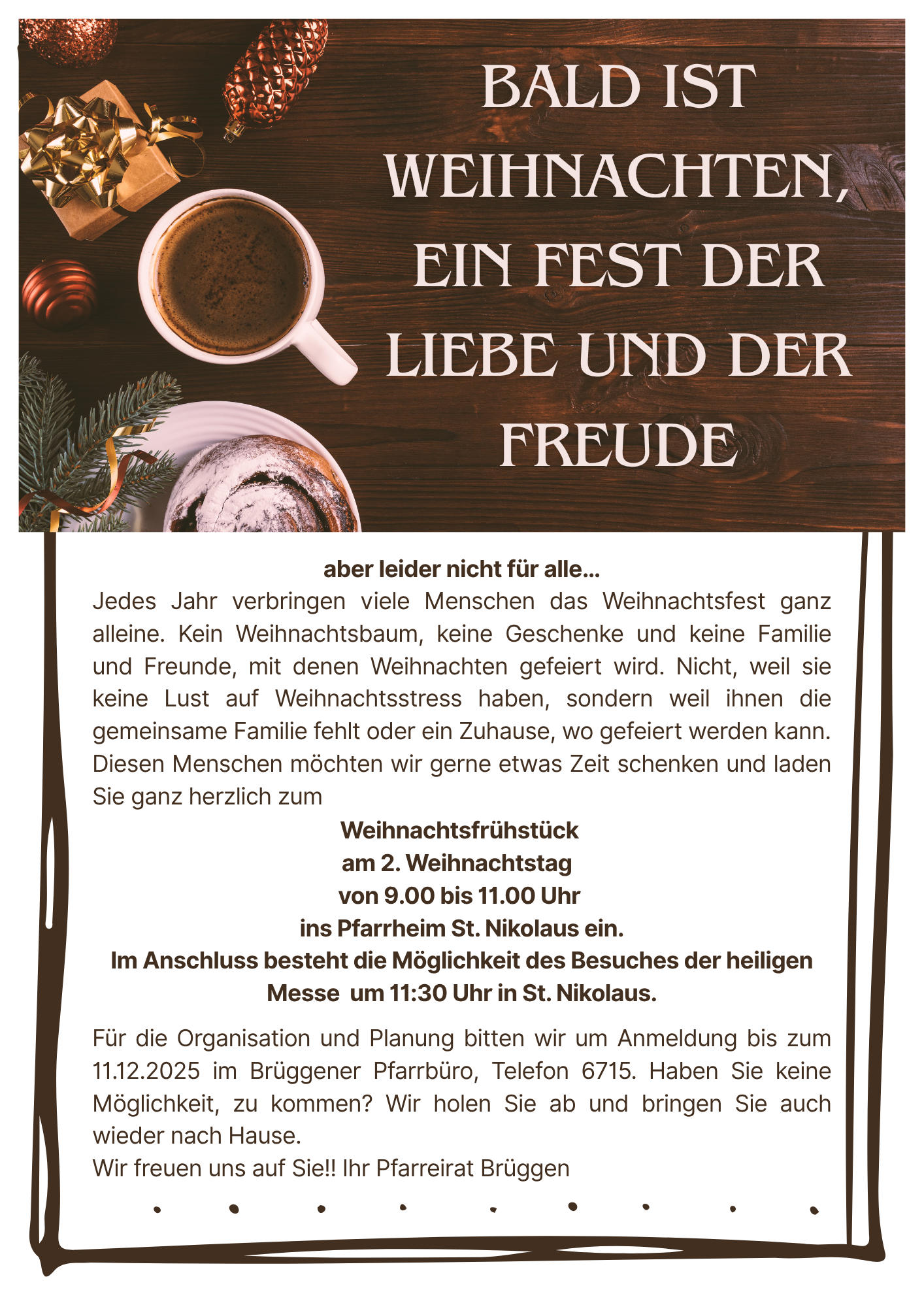 BALD IST WEIHNACHTEN, EIN FEST DER LIEBE UND DER FREUDE

aber leider nicht für alle...

Jedes Jahr verbringen viele Menschen das Weihnachtsfest ganz alleine. Kein Weihnachtsbaum, keine Geschenke und keine Familie und Freunde, mit denen Weihnachten gefeiert wird. Nicht, weil sie keine Lust auf Weihnachtsstress haben, sondern weil ihnen die gemeinsame Familie fehlt oder ein Zuhause, wo gefeiert werden kann. Diesen Menschen möchten wir gerne etwas Zeit schenken und laden Sie ganz herzlich zum

Weihnachtsfrühstück
am 2. Weihnachtstag
von 9.00 bis 11.00 Uhr
ins Pfarrheim St. Nikolaus ein.
Im Anschluss besteht die Möglichkeit des Besuches der heiligen Messe um 11:30 Uhr in St. Nikolaus.

Für die Organisation und Planung bitten wir um Anmeldung bis zum 11.12.2025 im Brüggener Pfarrbüro, Telefon 6715. Haben Sie keine Möglichkeit, zu kommen? Wir holen Sie ab und bringen Sie auch wieder nach Hause.

Wir freuen uns auf Sie!! Ihr Pfarreirat Brüggen